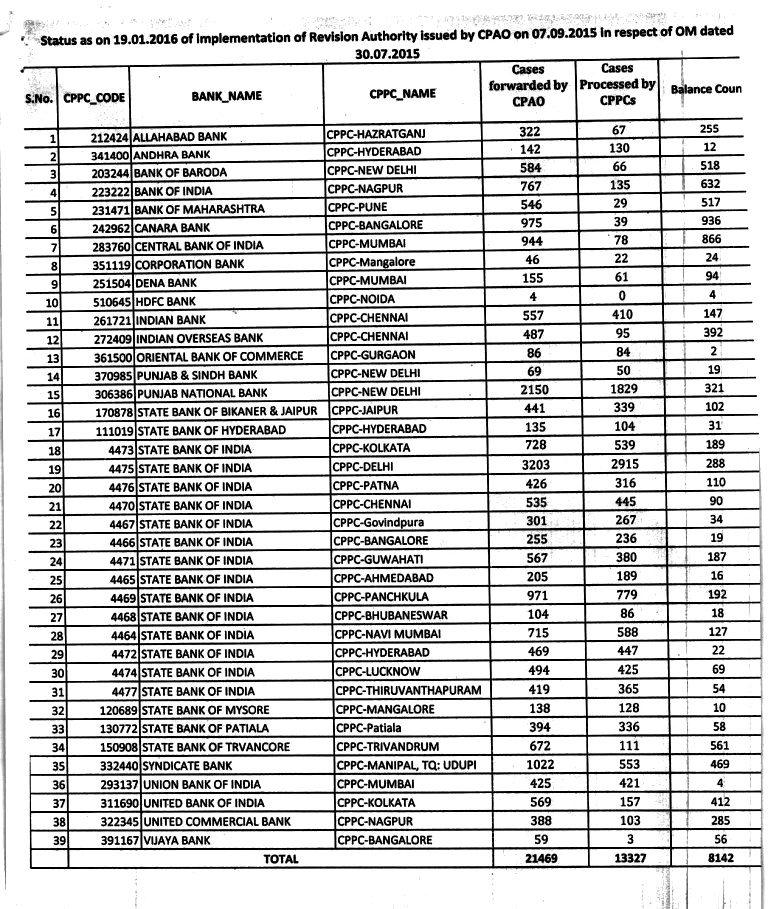 Status as on 19.01.2016 of implementation of Revision Authority issued by CPAO on 07.09.2015 in respect of OM dated 30.07.2015

| S.No. | CPPC_CODE | BANK_NAME | CPPC_NAME | Cases forwarded by CPAO | Cases Processed by CPPCs | Balance Coun |
|---|---|---|---|---|---|---|
| 1 | 212424 | ALLAHABAD BANK | CPPC-HAZRATGANJ | 322 | 67 | 255 |
| 2 | 341400 | ANDHRA BANK | CPPC-HYDERABAD | 142 | 130 | 12 |
| 3 | 203244 | BANK OF BARODA | CPPC-NEW DELHI | 584 | 66 | 518 |
| 4 | 223222 | BANK OF INDIA | CPPC-NAGPUR | 767 | 135 | 632 |
| 5 | 231471 | BANK OF MAHARASHTRA | CPPC-PUNE | 546 | 29 | 517 |
| 6 | 242962 | CANARA BANK | CPPC-BANGALORE | 975 | 39 | 936 |
| 7 | 283760 | CENTRAL BANK OF INDIA | CPPC-MUMBAI | 944 | 78 | 866 |
| 8 | 351119 | CORPORATION BANK | CPPC-Mangalore | 46 | 22 | 24 |
| 9 | 251504 | DENA BANK | CPPC-MUMBAI | 155 | 61 | 94 |
| 10 | 510645 | HDFC BANK | CPPC-NOIDA | 4 | 0 | 4 |
| 11 | 261721 | INDIAN BANK | CPPC-CHENNAI | 557 | 410 | 147 |
| 12 | 272409 | INDIAN OVERSEAS BANK | CPPC-CHENNAI | 487 | 95 | 392 |
| 13 | 361500 | ORIENTAL BANK OF COMMERCE | CPPC-GURGAON | 86 | 84 | 2 |
| 14 | 370985 | PUNJAB & SINDH BANK | CPPC-NEW DELHI | 69 | 50 | 19 |
| 15 | 306386 | PUNJAB NATIONAL BANK | CPPC-NEW DELHI | 2150 | 1829 | 321 |
| 16 | 170878 | STATE BANK OF BIKANER & JAIPUR | CPPC-JAIPUR | 441 | 339 | 102 |
| 17 | 111019 | STATE BANK OF HYDERABAD | CPPC-HYDERABAD | 135 | 104 | 31 |
| 18 | 4473 | STATE BANK OF INDIA | CPPC-KOLKATA | 728 | 539 | 189 |
| 19 | 4475 | STATE BANK OF INDIA | CPPC-DELHI | 3203 | 2915 | 288 |
| 20 | 4476 | STATE BANK OF INDIA | CPPC-PATNA | 426 | 316 | 110 |
| 21 | 4470 | STATE BANK OF INDIA | CPPC-CHENNAI | 535 | 445 | 90 |
| 22 | 4467 | STATE BANK OF INDIA | CPPC-Govindpura | 301 | 267 | 34 |
| 23 | 4466 | STATE BANK OF INDIA | CPPC-BANGALORE | 255 | 236 | 19 |
| 24 | 4471 | STATE BANK OF INDIA | CPPC-GUWAHATI | 567 | 380 | 187 |
| 25 | 4465 | STATE BANK OF INDIA | CPPC-AHMEDABAD | 205 | 189 | 16 |
| 26 | 4469 | STATE BANK OF INDIA | CPPC-PANCHKULA | 971 | 779 | 192 |
| 27 | 4468 | STATE BANK OF INDIA | CPPC-BHUBANESWAR | 104 | 86 | 18 |
| 28 | 4464 | STATE BANK OF INDIA | CPPC-NAVI MUMBAI | 715 | 588 | 127 |
| 29 | 4472 | STATE BANK OF INDIA | CPPC-HYDERABAD | 469 | 447 | 22 |
| 30 | 4474 | STATE BANK OF INDIA | CPPC-LUCKNOW | 494 | 425 | 69 |
| 31 | 4477 | STATE BANK OF INDIA | CPPC-THIRUVANTHAPURAM | 419 | 365 | 54 |
| 32 | 120689 | STATE BANK OF MYSORE | CPPC-MANGALORE | 138 | 128 | 10 |
| 33 | 130772 | STATE BANK OF PATIALA | CPPC-Patiala | 394 | 336 | 58 |
| 34 | 150908 | STATE BANK OF TRVANCORE | CPPC-TRIVANDRUM | 672 | 111 | 561 |
| 35 | 332440 | SYNDICATE BANK | CPPC-MANIPAL, TQ: UDUPI | 1022 | 553 | 469 |
| 36 | 293137 | UNION BANK OF INDIA | CPPC-MUMBAI | 425 | 421 | 4 |
| 37 | 311690 | UNITED BANK OF INDIA | CPPC-KOLKATA | 569 | 157 | 412 |
| 38 | 322345 | UNITED COMMERCIAL BANK | CPPC-NAGPUR | 388 | 103 | 285 |
| 39 | 391167 | VIJAYA BANK | CPPC-BANGALORE | 59 | 3 | 56 |
| | | TOTAL | | 21469 | 13327 | 8142 |